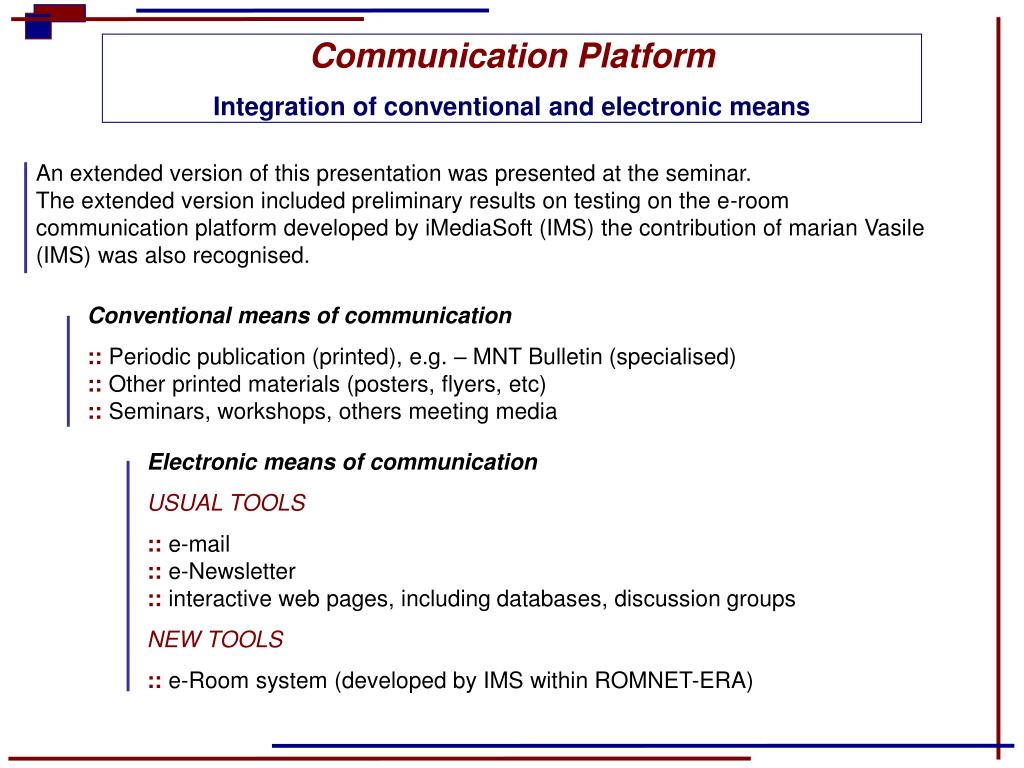 Communication Platform

Integration of conventional and electronic means

An extended version of this presentation was presented at the seminar.
The extended version included preliminary results on testing on the e-room communication platform developed by iMediaSoft (IMS) the contribution of marian Vasile (IMS) was also recognised.

Conventional means of communication

:: Periodic publication (printed), e.g. – MNT Bulletin (specialised)
:: Other printed materials (posters, flyers, etc)
:: Seminars, workshops, others meeting media

Electronic means of communication

USUAL TOOLS

:: e-mail
:: e-Newsletter
:: interactive web pages, including databases, discussion groups

NEW TOOLS

:: e-Room system (developed by IMS within ROMNET-ERA)